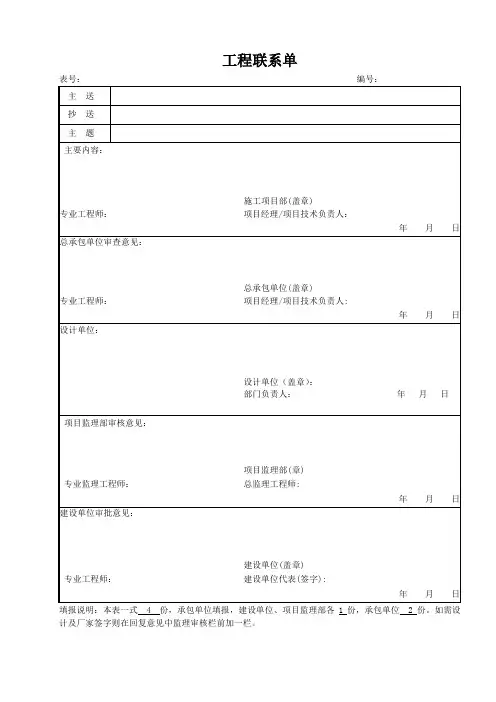 工程联系单

表号：　　　　　　　　　　　　　　　　　　　　　　　　编号：

| 主　送 | |
|---|---|
| 抄　送 | |
| 主　题 | |

主要内容：

施工项目部(盖章)
专业工程师：　　　　　　　　　项目经理/项目技术负责人：
年　月　日

总承包单位审查意见：

总承包单位(盖章)
专业工程师：　　　　　　　　　项目经理/项目技术负责人：
年　月　日

设计单位：

设计单位（盖章）：
部门负责人：　　　　　年　月　日

项目监理部审核意见：

项目监理部(章)
专业监理工程师：　　　　　　　总监理工程师：
年　月　日

建设单位审批意见：

建设单位(盖章)
专业工程师：　　　　　　　　　建设单位代表(签字)：
年　月　日

填报说明：本表一式 4 份，承包单位填报，建设单位、项目监理部各 1 份，承包单位 2 份。如需设计及厂家签字则在回复意见中监理审核栏前加一栏。